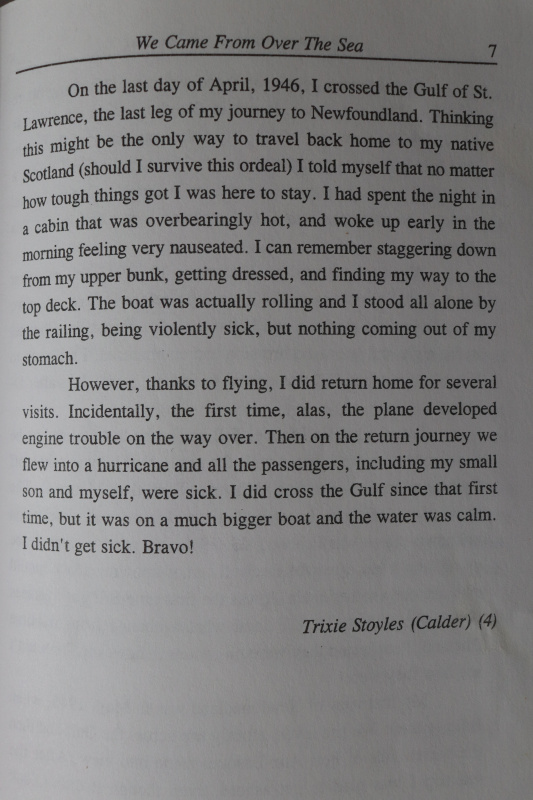 We Came From Over The Sea 7

On the last day of April, 1946, I crossed the Gulf of St. Lawrence, the last leg of my journey to Newfoundland. Thinking this might be the only way to travel back home to my native Scotland (should I survive this ordeal) I told myself that no matter how tough things got I was here to stay. I had spent the night in a cabin that was overbearingly hot, and woke up early in the morning feeling very nauseated. I can remember staggering down from my upper bunk, getting dressed, and finding my way to the top deck. The boat was actually rolling and I stood all alone by the railing, being violently sick, but nothing coming out of my stomach.

However, thanks to flying, I did return home for several visits. Incidentally, the first time, alas, the plane developed engine trouble on the way over. Then on the return journey we flew into a hurricane and all the passengers, including my small son and myself, were sick. I did cross the Gulf since that first time, but it was on a much bigger boat and the water was calm. I didn't get sick. Bravo!

Trixie Stoyles (Calder) (4)